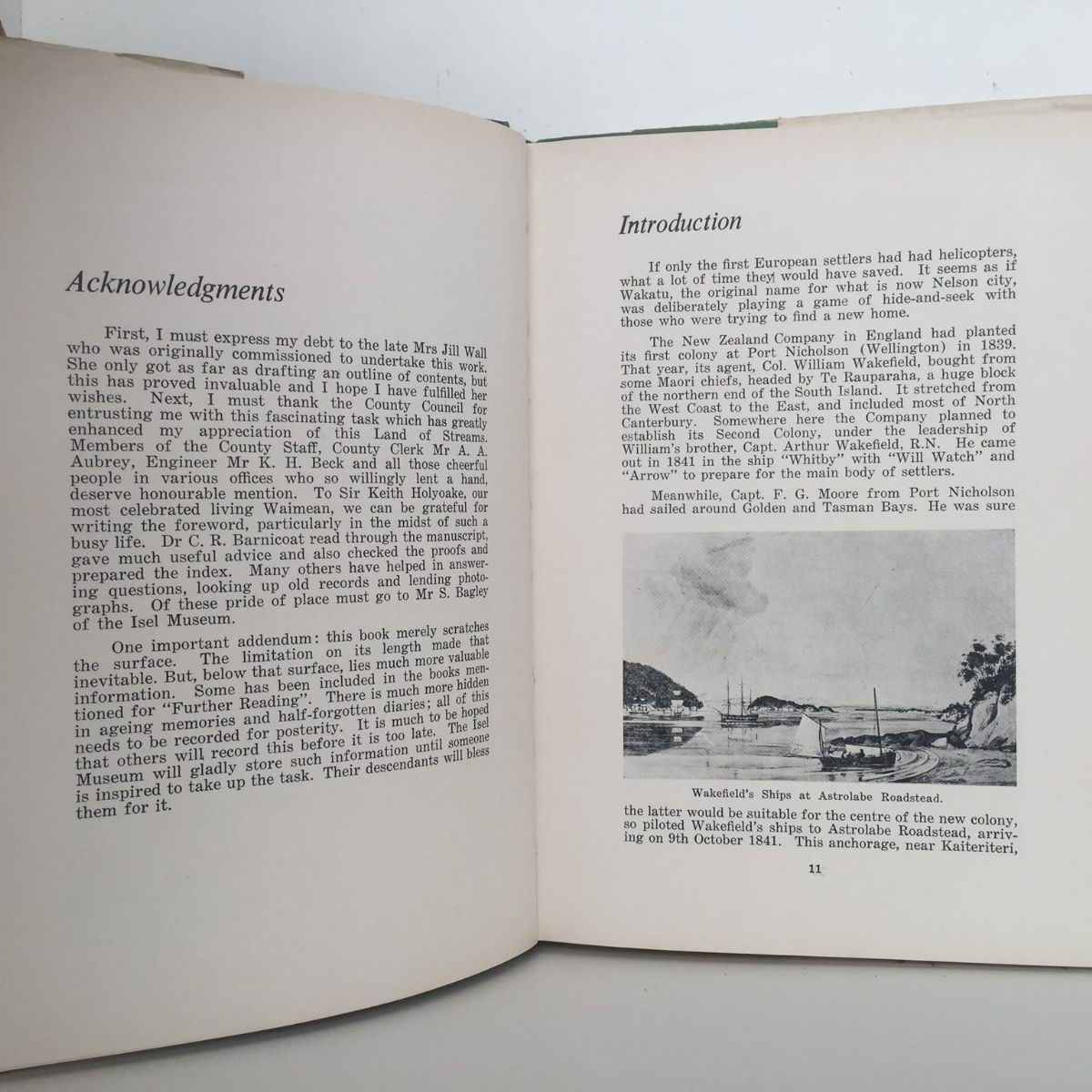 Acknowledgments

First, I must express my debt to the late Mrs Jill Wall who was originally commissioned to undertake this work. She only got as far as drafting an outline of contents, but this has proved invaluable and I hope I have fulfilled her wishes. Next, I must thank the County Council for entrusting me with this fascinating task which has greatly enhanced my appreciation of this Land of Streams. Members of the County Staff, County Clerk Mr A. A. Aubrey, Engineer Mr K. H. Beck and all those cheerful people in various offices who so willingly lent a hand, deserve honourable mention. To Sir Keith Holyoake, our most celebrated living Waimean, we can be grateful for writing the foreword, particularly in the midst of such a busy life. Dr C. R. Barnicoat read through the manuscript, gave much useful advice and also checked the proofs and prepared the index. Many others have helped in answering questions, looking up old records and lending photographs. Of these pride of place must go to Mr S. Bagley of the Isel Museum.

One important addendum: this book merely scratches the surface. The limitation on its length made that inevitable. But, below that surface, lies much more valuable information. Some has been included in the books mentioned for "Further Reading". There is much more hidden in ageing memories and half-forgotten diaries; all of this needs to be recorded for posterity. It is much to be hoped that others will record this before it is too late. The Isel Museum will gladly store such information until someone is inspired to take up the task. Their descendants will bless them for it.

Introduction

If only the first European settlers had had helicopters, what a lot of time they would have saved. It seems as if Wakatu, the original name for what is now Nelson city, was deliberately playing a game of hide-and-seek with those who were trying to find a new home.

The New Zealand Company in England had planted its first colony at Port Nicholson (Wellington) in 1839. That year, its agent, Col. William Wakefield, bought from some Maori chiefs, headed by Te Rauparaha, a huge block of the northern end of the South Island. It stretched from the West Coast to the East, and included most of North Canterbury. Somewhere here the Company planned to establish its Second Colony, under the leadership of William's brother, Capt. Arthur Wakefield, R.N. He came out in 1841 in the ship "Whitby" with "Will Watch" and "Arrow" to prepare for the main body of settlers.

Meanwhile, Capt. F. G. Moore from Port Nicholson had sailed around Golden and Tasman Bays. He was sure

Wakefield's Ships at Astrolabe Roadstead.

the latter would be suitable for the centre of the new colony, so piloted Wakefield's ships to Astrolabe Roadstead, arriving on 9th October 1841. This anchorage, near Kaiteriteri,

11